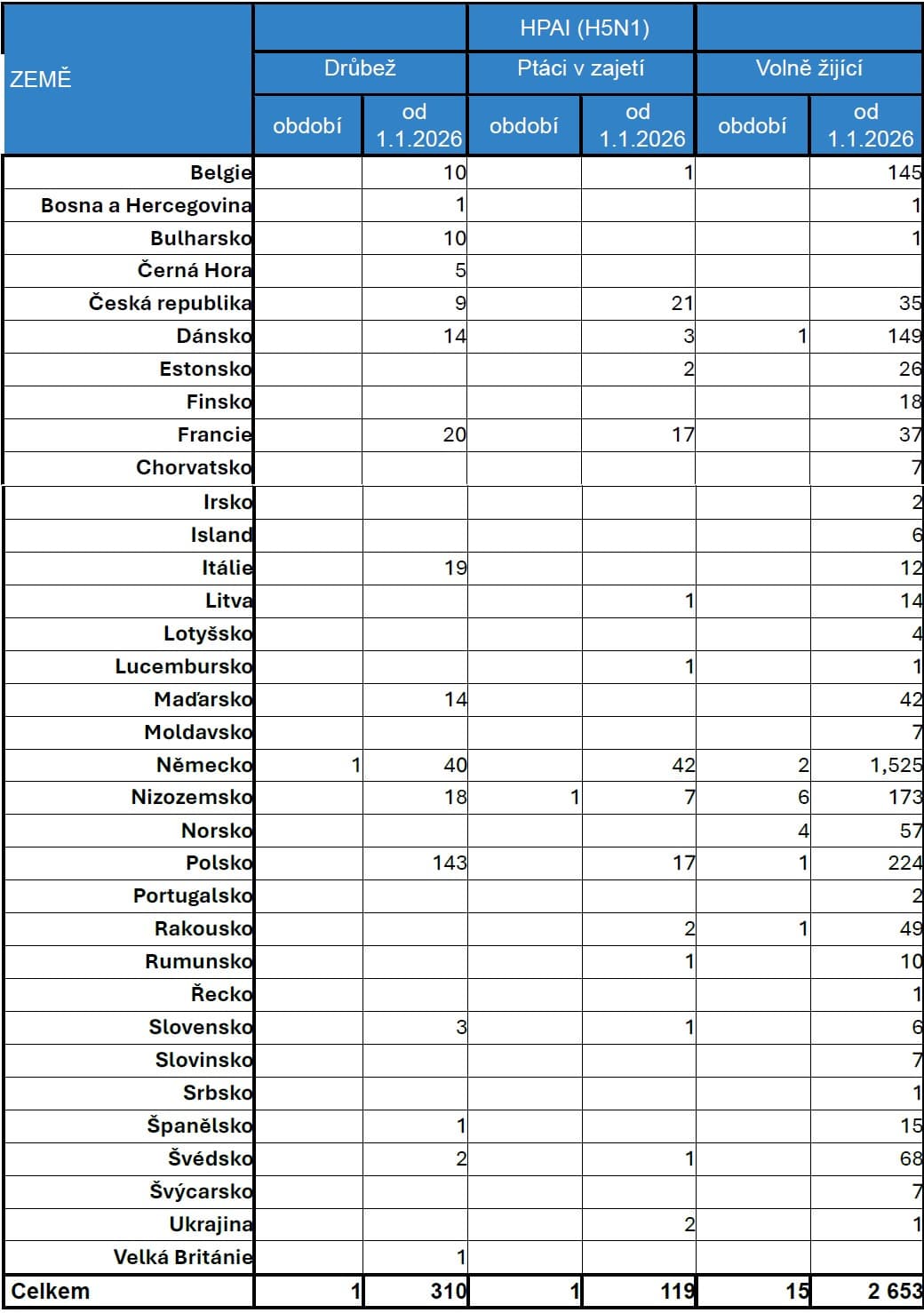 | ZEMĚ | HPAI (H5N1) | | | | | |
|---|---|---|---|---|---|---|
| | Drůbež | | Ptáci v zajetí | | Volně žijící | |
| | období | od 1.1.2026 | období | od 1.1.2026 | období | od 1.1.2026 |
| Belgie | | 10 | | 1 | | 145 |
| Bosna a Hercegovina | | 1 | | | | 1 |
| Bulharsko | | 10 | | | | 1 |
| Černá Hora | | 5 | | | | |
| Česká republika | | 9 | | 21 | | 35 |
| Dánsko | | 14 | | 3 | 1 | 149 |
| Estonsko | | | | 2 | | 26 |
| Finsko | | | | | | 18 |
| Francie | | 20 | | 17 | | 37 |
| Chorvatsko | | | | | | 7 |
| Irsko | | | | | | 2 |
| Island | | | | | | 6 |
| Itálie | | 19 | | | | 12 |
| Litva | | | | 1 | | 14 |
| Lotyšsko | | | | | | 4 |
| Lucembursko | | | | 1 | | 1 |
| Maďarsko | | 14 | | | | 42 |
| Moldavsko | | | | | | 7 |
| Německo | 1 | 40 | | 42 | 2 | 1,525 |
| Nizozemsko | | 18 | 1 | 7 | 6 | 173 |
| Norsko | | | | | 4 | 57 |
| Polsko | | 143 | | 17 | 1 | 224 |
| Portugalsko | | | | | | 2 |
| Rakousko | | | | 2 | 1 | 49 |
| Rumunsko | | | | 1 | | 10 |
| Řecko | | | | | | 1 |
| Slovensko | | 3 | | 1 | | 6 |
| Slovinsko | | | | | | 7 |
| Srbsko | | | | | | 1 |
| Španělsko | | 1 | | | | 15 |
| Švédsko | | 2 | | 1 | | 68 |
| Švýcarsko | | | | | | 7 |
| Ukrajina | | | | 2 | | 1 |
| Velká Británie | | 1 | | | | |
| Celkem | 1 | 310 | 1 | 119 | 15 | 2 653 |